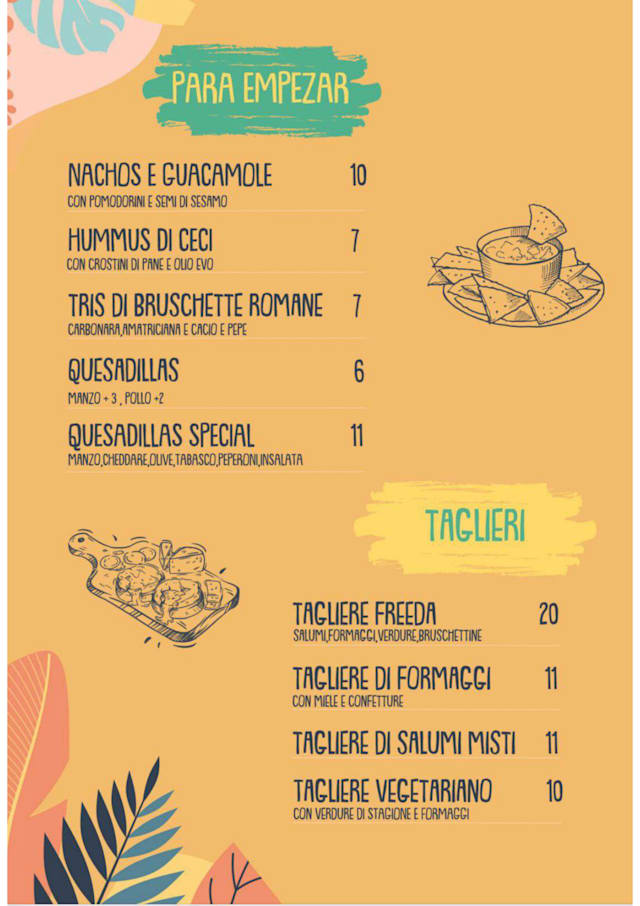 PARA EMPEZAR

NACHOS E GUACAMOLE 10
CON POMODORINI E SEMI DI SESAMO

HUMMUS DI CECI 7
CON CROSTINI DI PANE E OLIO EVO

TRIS DI BRUSCHETTE ROMANE 7
CARBONARA,AMATRICIANA E CACIO E PEPE

QUESADILLAS 6
MANZO + 3 , POLLO +2

QUESADILLAS SPECIAL 11
MANZO,CHEDDARE,OLIVE,TABASCO,PEPERONI,INSALATA

TAGLIERI

TAGLIERE FREEDA 20
SALUMI,FORMAGGI,VERDURE,BRUSCHETTINE

TAGLIERE DI FORMAGGI 11
CON MIELE E CONFETTURE

TAGLIERE DI SALUMI MISTI 11

TAGLIERE VEGETARIANO 10
CON VERDURE DI STAGIONE E FORMAGGI